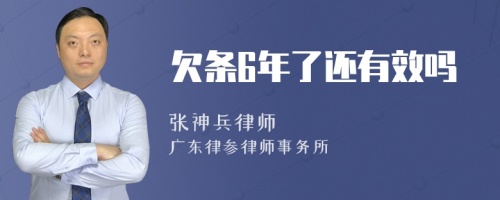 欠条6年了还有效吗

张神兵律师
广东律参律师事务所